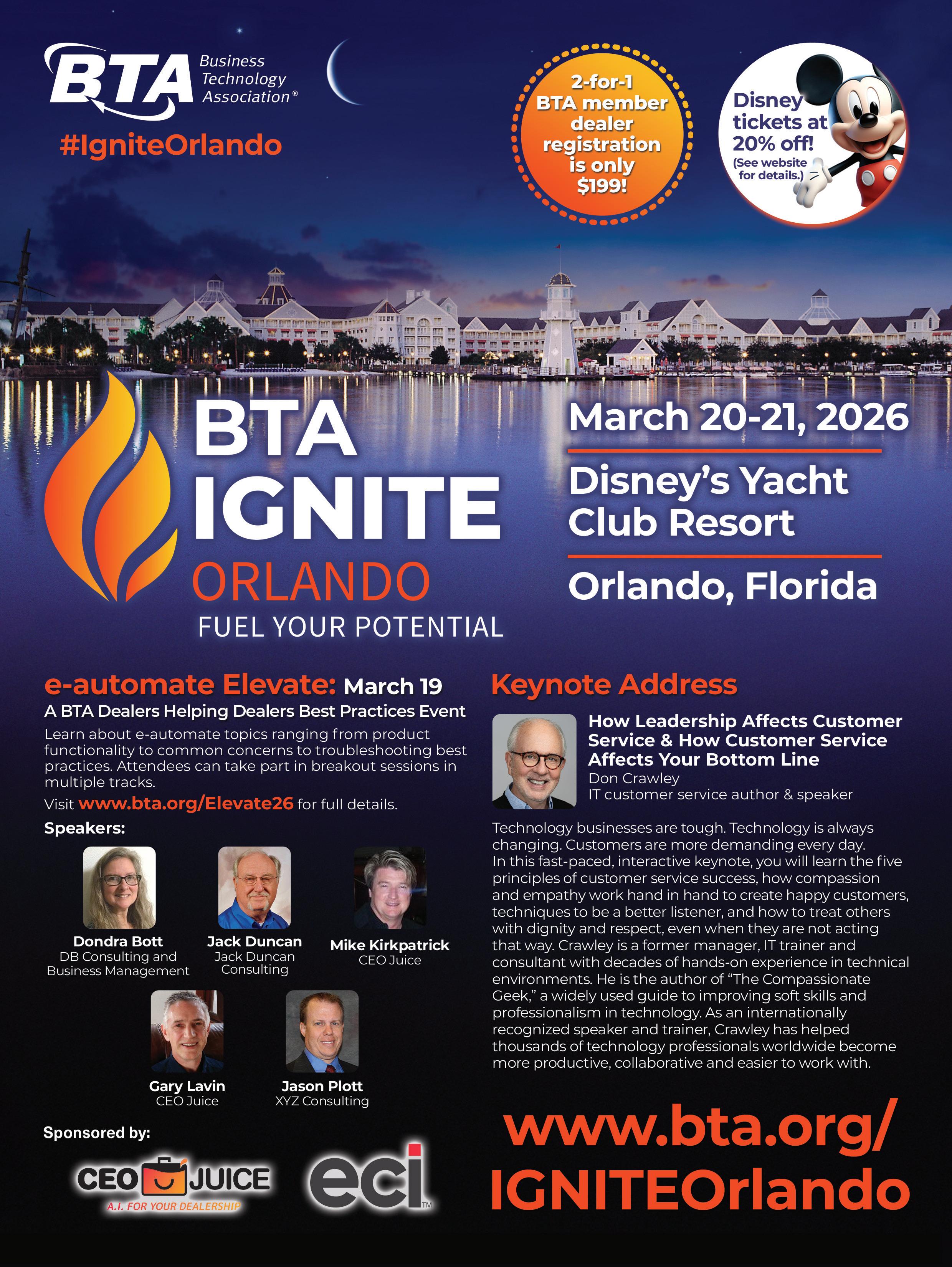 BTA Business Technology Association®

#IgniteOrlando

2-for-1 BTA member dealer registration is only $199!

Disney tickets at 20% off! (See website for details.)

BTA IGNITE ORLANDO
FUEL YOUR POTENTIAL

March 20-21, 2026

Disney's Yacht Club Resort

Orlando, Florida

e-automate Elevate: March 19
A BTA Dealers Helping Dealers Best Practices Event

Learn about e-automate topics ranging from product functionality to common concerns to troubleshooting best practices. Attendees can take part in breakout sessions in multiple tracks.

Visit www.bta.org/Elevate26 for full details.

Speakers:

Dondra Bott
DB Consulting and Business Management

Jack Duncan
Jack Duncan Consulting

Mike Kirkpatrick
CEO Juice

Gary Lavin
CEO Juice

Jason Plott
XYZ Consulting

Sponsored by:

CEO JUICE
A.I. FOR YOUR DEALERSHIP

eci™

Keynote Address

How Leadership Affects Customer Service & How Customer Service Affects Your Bottom Line
Don Crawley
IT customer service author & speaker

Technology businesses are tough. Technology is always changing. Customers are more demanding every day. In this fast-paced, interactive keynote, you will learn the five principles of customer service success, how compassion and empathy work hand in hand to create happy customers, techniques to be a better listener, and how to treat others with dignity and respect, even when they are not acting that way. Crawley is a former manager, IT trainer and consultant with decades of hands-on experience in technical environments. He is the author of "The Compassionate Geek," a widely used guide to improving soft skills and professionalism in technology. As an internationally recognized speaker and trainer, Crawley has helped thousands of technology professionals worldwide become more productive, collaborative and easier to work with.

www.bta.org/IGNITEOrlando